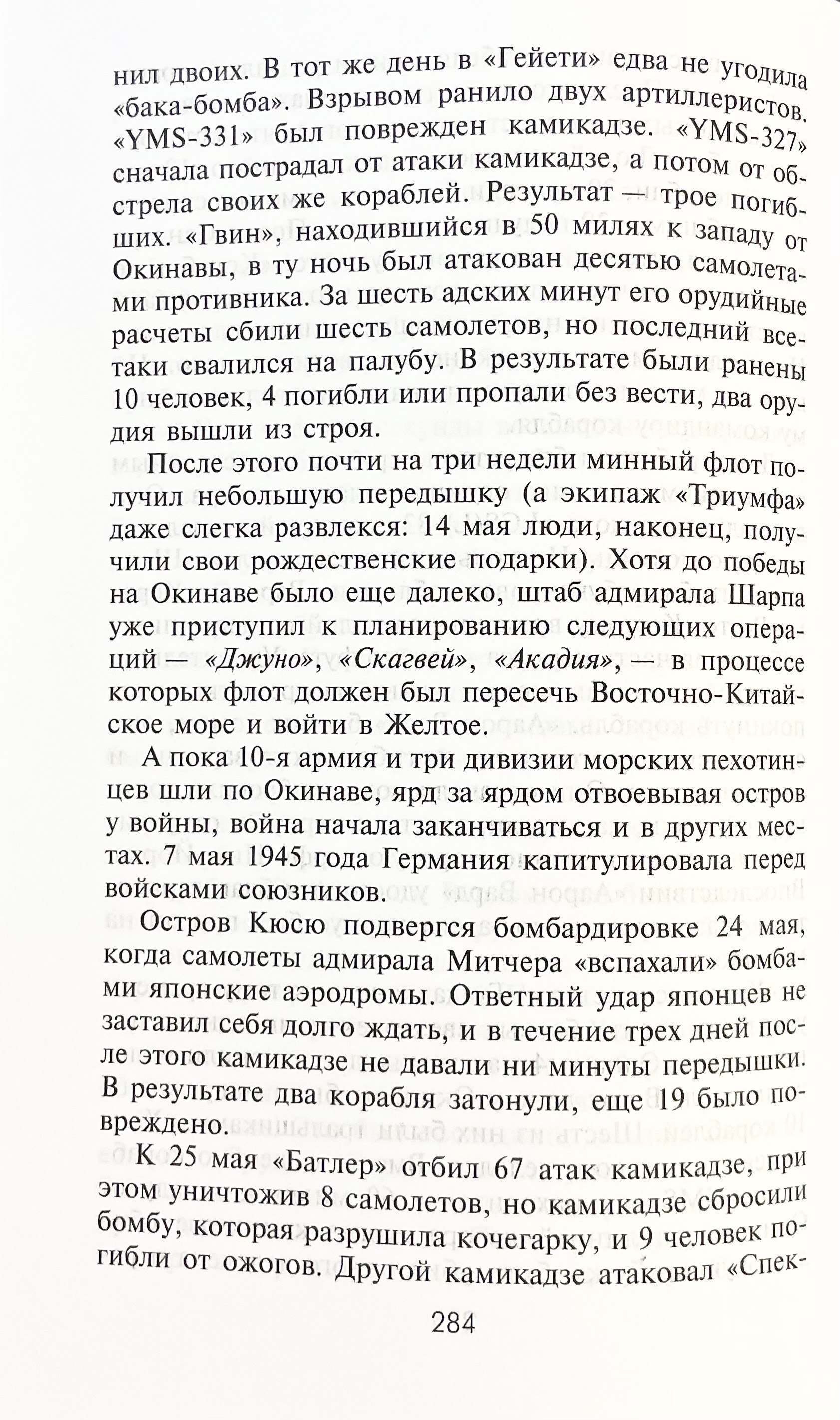 нил двоих. В тот же день в «Гейети» едва не угодила «бака-бомба». Взрывом ранило двух артиллеристов. «YMS-331» был поврежден камикадзе. «YMS-327» сначала пострадал от атаки камикадзе, а потом от обстрела своих же кораблей. Результат — трое погибших. «Гвин», находившийся в 50 милях к западу от Окинавы, в ту ночь был атакован десятью самолетами противника. За шесть адских минут его орудийные расчеты сбили шесть самолетов, но последний все-таки свалился на палубу. В результате были ранены 10 человек, 4 погибли или пропали без вести, два орудия вышли из строя.

После этого почти на три недели минный флот получил небольшую передышку (а экипаж «Триумфа» даже слегка развлекся: 14 мая люди, наконец, получили свои рождественские подарки). Хотя до победы на Окинаве было еще далеко, штаб адмирала Шарпа уже приступил к планированию следующих операций — «Джуно», «Скагвей», «Акадия», — в процессе которых флот должен был пересечь Восточно-Китайское море и войти в Желтое.

А пока 10-я армия и три дивизии морских пехотинцев шли по Окинаве, ярд за ярдом отвоевывая остров у войны, война начала заканчиваться и в других местах. 7 мая 1945 года Германия капитулировала перед войсками союзников.

Остров Кюсю подвергся бомбардировке 24 мая, когда самолеты адмирала Митчера «вспахали» бомбами японские аэродромы. Ответный удар японцев не заставил себя долго ждать, и в течение трех дней после этого камикадзе не давали ни минуты передышки. В результате два корабля затонули, еще 19 было повреждено.

К 25 мая «Батлер» отбил 67 атак камикадзе, при этом уничтожив 8 самолетов, но камикадзе сбросили бомбу, которая разрушила кочегарку, и 9 человек погибли от ожогов. Другой камикадзе атаковал «Спек-

284